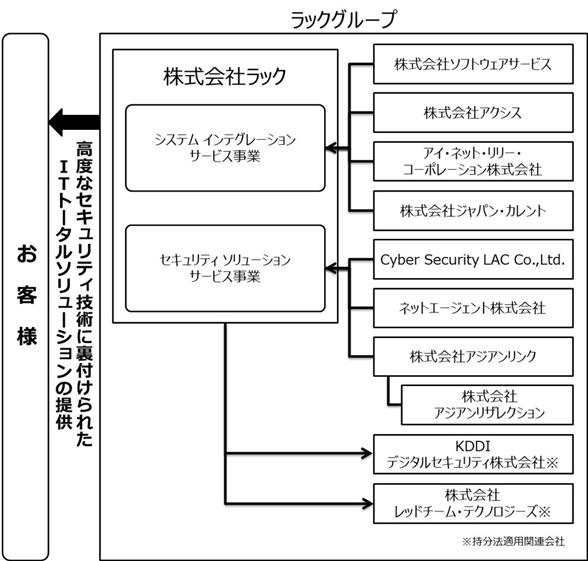 ラックグループ

お客様

高度なセキュリティ技術に裏付けられたITトータルソリューションの提供

株式会社ラック

システム インテグレーション サービス事業

セキュリティ ソリューション サービス事業

株式会社ソフトウェアサービス

株式会社アクシス

アイ・ネット・リリー・コーポレーション株式会社

株式会社ジャパン・カレント

Cyber Security LAC Co.,Ltd.

ネットエージェント株式会社

株式会社アジアンリンク

株式会社 アジアンリザレクション

KDDI デジタルセキュリティ株式会社※

株式会社 レッドチーム・テクノロジーズ※

※持分法適用関連会社